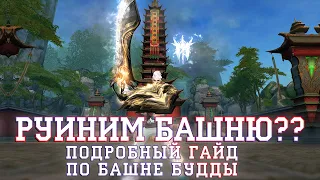 РУИНИМ БАШНЮ??
ПОДРОБНЫЙ ГАЙД
ПО БАШНЕ БУДДЫ